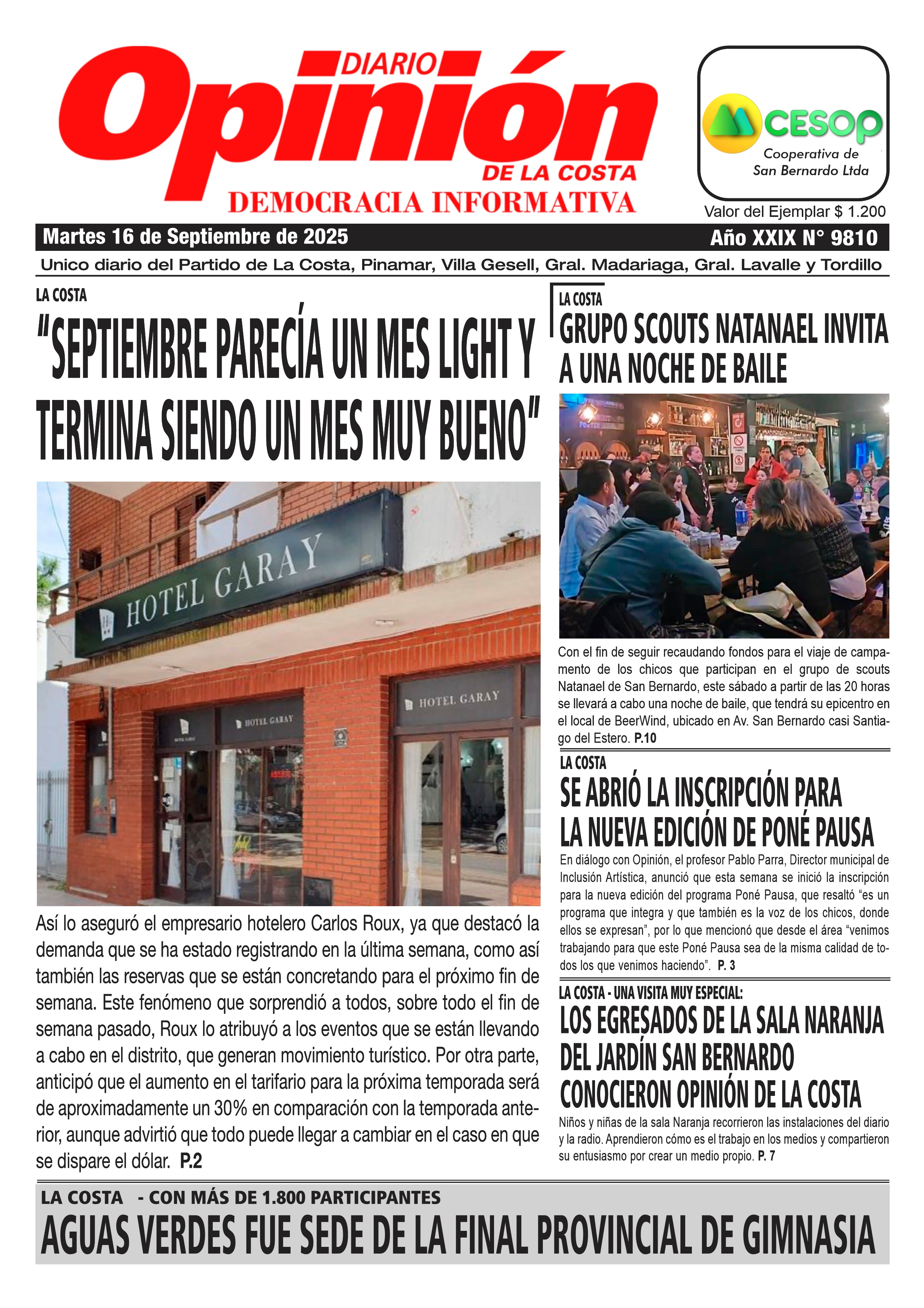 DIARIO
Opinión
DE LA COSTA
DEMOCRACIA INFORMATIVA

CESOP
Cooperativa de San Bernardo Ltda

Valor del Ejemplar $ 1.200

Martes 16 de Septiembre de 2025

Año XXIX N° 9810

Unico diario del Partido de La Costa, Pinamar, Villa Gesell, Gral. Madariaga, Gral. Lavalle y Tordillo

LA COSTA

"SEPTIEMBRE PARECÍA UN MES LIGHT Y TERMINA SIENDO UN MES MUY BUENO"

HOTEL GARAY

HOTEL GARAY

HOTEL GARAY

Así lo aseguró el empresario hotelero Carlos Roux, ya que destacó la demanda que se ha estado registrando en la última semana, como así también las reservas que se están concretando para el próximo fin de semana. Este fenómeno que sorprendió a todos, sobre todo el fin de semana pasado, Roux lo atribuyó a los eventos que se están llevando a cabo en el distrito, que generan movimiento turístico. Por otra parte, anticipó que el aumento en el tarifario para la próxima temporada será de aproximadamente un 30% en comparación con la temporada anterior, aunque advirtió que todo puede llegar a cambiar en el caso en que se dispare el dólar. P.2

LA COSTA

GRUPO SCOUTS NATANAEL INVITA A UNA NOCHE DE BAILE

Con el fin de seguir recaudando fondos para el viaje de campamento de los chicos que participan en el grupo de scouts Natanael de San Bernardo, este sábado a partir de las 20 horas se llevará a cabo una noche de baile, que tendrá su epicentro en el local de BeerWind, ubicado en Av. San Bernardo casi Santiago del Estero. P.10

LA COSTA

SE ABRIÓ LA INSCRIPCIÓN PARA LA NUEVA EDICIÓN DE PONÉ PAUSA

En diálogo con Opinión, el profesor Pablo Parra, Director municipal de Inclusión Artística, anunció que esta semana se inició la inscripción para la nueva edición del programa Poné Pausa, que resaltó "es un programa que integra y que también es la voz de los chicos, donde ellos se expresan", por lo que mencionó que desde el área "venimos trabajando para que este Poné Pausa sea de la misma calidad de todos los que venimos haciendo". P. 3

LA COSTA - UNA VISITA MUY ESPECIAL:

LOS EGRESADOS DE LA SALA NARANJA DEL JARDÍN SAN BERNARDO CONOCIERON OPINIÓN DE LA COSTA

Niños y niñas de la sala Naranja recorrieron las instalaciones del diario y la radio. Aprendieron cómo es el trabajo en los medios y compartieron su entusiasmo por crear un medio propio. P. 7

LA COSTA - CON MÁS DE 1.800 PARTICIPANTES

AGUAS VERDES FUE SEDE DE LA FINAL PROVINCIAL DE GIMNASIA